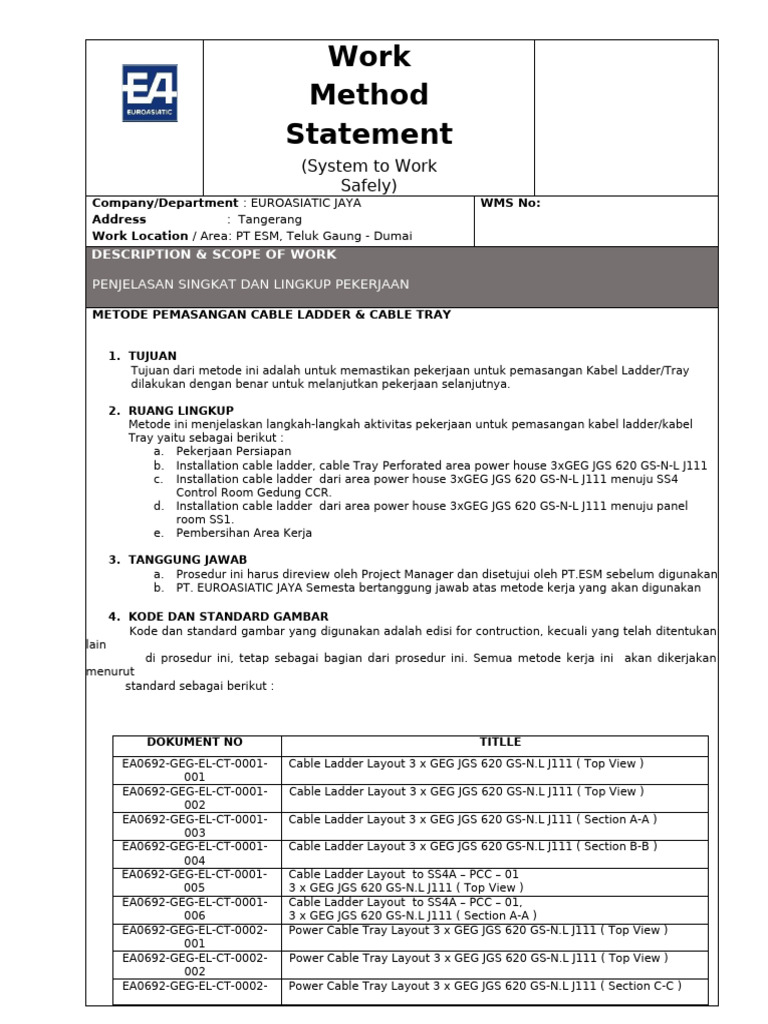 EA
EUROASIATIC

Work Method Statement

(System to Work Safely)

Company/Department : EUROASIATIC JAYA
Address : Tangerang
Work Location / Area: PT ESM, Teluk Gaung - Dumai

WMS No:

DESCRIPTION & SCOPE OF WORK

PENJELASAN SINGKAT DAN LINGKUP PEKERJAAN

METODE PEMASANGAN CABLE LADDER & CABLE TRAY

1. TUJUAN
Tujuan dari metode ini adalah untuk memastikan pekerjaan untuk pemasangan Kabel Ladder/Tray dilakukan dengan benar untuk melanjutkan pekerjaan selanjutnya.

2. RUANG LINGKUP
Metode ini menjelaskan langkah-langkah aktivitas pekerjaan untuk pemasangan kabel ladder/kabel Tray yaitu sebagai berikut :
a. Pekerjaan Persiapan
b. Installation cable ladder, cable Tray Perforated area power house 3xGEG JGS 620 GS-N-L J111
c. Installation cable ladder dari area power house 3xGEG JGS 620 GS-N-L J111 menuju SS4 Control Room Gedung CCR.
d. Installation cable ladder dari area power house 3xGEG JGS 620 GS-N-L J111 menuju panel room SS1.
e. Pembersihan Area Kerja

3. TANGGUNG JAWAB
a. Prosedur ini harus direview oleh Project Manager dan disetujui oleh PT.ESM sebelum digunakan
b. PT. EUROASIATIC JAYA Semesta bertanggung jawab atas metode kerja yang akan digunakan

4. KODE DAN STANDARD GAMBAR
Kode dan standard gambar yang digunakan adalah edisi for contruction, kecuali yang telah ditentukan lain
di prosedur ini, tetap sebagai bagian dari prosedur ini. Semua metode kerja ini akan dikerjakan menurut
standard sebagai berikut :

| DOKUMENT NO | TITLLE |
|---|---|
| EA0692-GEG-EL-CT-0001-001 | Cable Ladder Layout 3 x GEG JGS 620 GS-N.L J111 ( Top View ) |
| EA0692-GEG-EL-CT-0001-002 | Cable Ladder Layout 3 x GEG JGS 620 GS-N.L J111 ( Top View ) |
| EA0692-GEG-EL-CT-0001-003 | Cable Ladder Layout 3 x GEG JGS 620 GS-N.L J111 ( Section A-A ) |
| EA0692-GEG-EL-CT-0001-004 | Cable Ladder Layout 3 x GEG JGS 620 GS-N.L J111 ( Section B-B ) |
| EA0692-GEG-EL-CT-0001-005 | Cable Ladder Layout to SS4A – PCC – 01 3 x GEG JGS 620 GS-N.L J111 ( Top View ) |
| EA0692-GEG-EL-CT-0001-006 | Cable Ladder Layout to SS4A – PCC – 01, 3 x GEG JGS 620 GS-N.L J111 ( Section A-A ) |
| EA0692-GEG-EL-CT-0002-001 | Power Cable Tray Layout 3 x GEG JGS 620 GS-N.L J111 ( Top View ) |
| EA0692-GEG-EL-CT-0002-002 | Power Cable Tray Layout 3 x GEG JGS 620 GS-N.L J111 ( Top View ) |
| EA0692-GEG-EL-CT-0002- | Power Cable Tray Layout 3 x GEG JGS 620 GS-N.L J111 ( Section C-C ) |